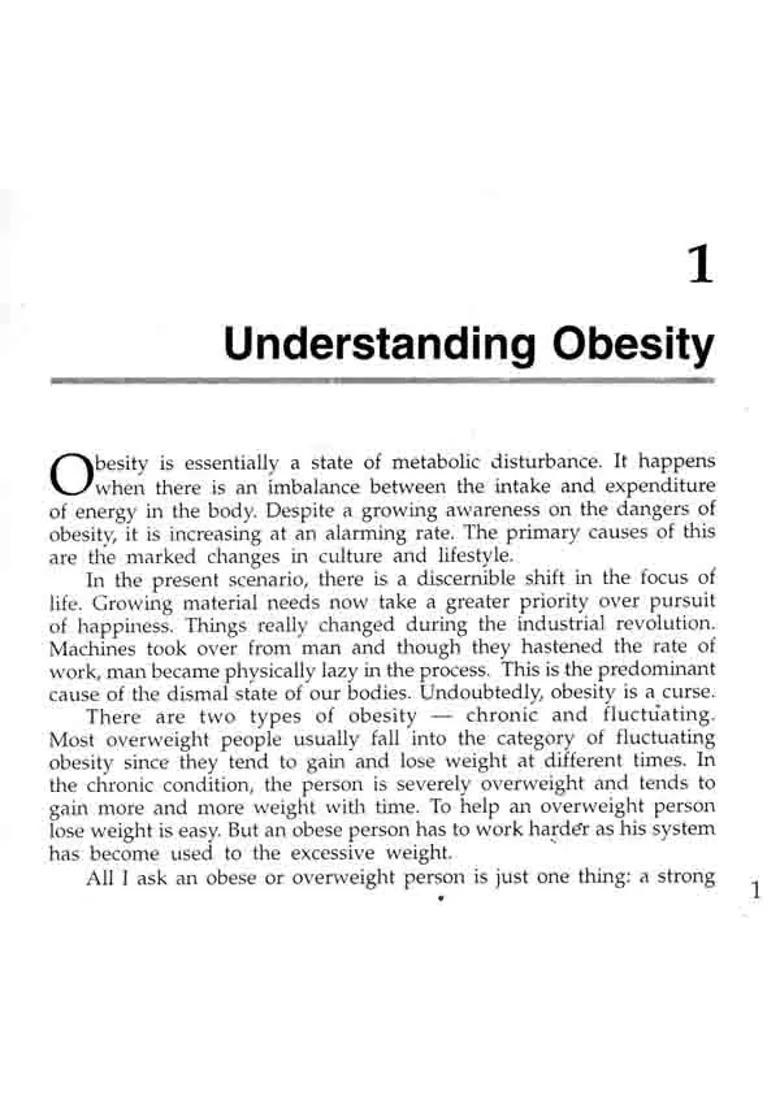 1

Understanding Obesity

Obesity is essentially a state of metabolic disturbance. It happens when there is an imbalance between the intake and expenditure of energy in the body. Despite a growing awareness on the dangers of obesity, it is increasing at an alarming rate. The primary causes of this are the marked changes in culture and lifestyle.

In the present scenario, there is a discernible shift in the focus of life. Growing material needs now take a greater priority over pursuit of happiness. Things really changed during the industrial revolution. Machines took over from man and though they hastened the rate of work, man became physically lazy in the process. This is the predominant cause of the dismal state of our bodies. Undoubtedly, obesity is a curse.

There are two types of obesity — chronic and fluctuating. Most overweight people usually fall into the category of fluctuating obesity since they tend to gain and lose weight at different times. In the chronic condition, the person is severely overweight and tends to gain more and more weight with time. To help an overweight person lose weight is easy. But an obese person has to work harder as his system has become used to the excessive weight.

All I ask an obese or overweight person is just one thing: a strong

1